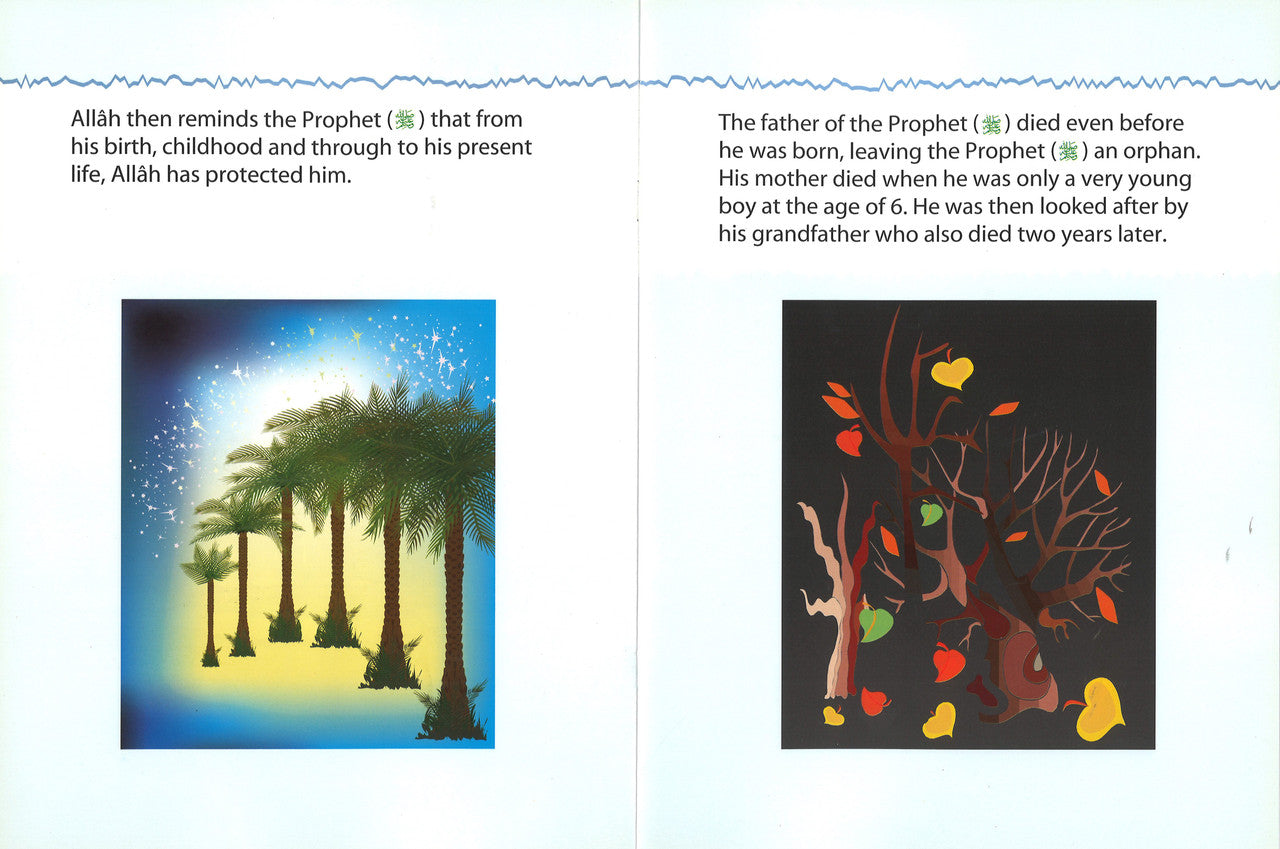 Allâh then reminds the Prophet (ﷺ) that from his birth, childhood and through to his present life, Allâh has protected him.

The father of the Prophet (ﷺ) died even before he was born, leaving the Prophet (ﷺ) an orphan. His mother died when he was only a very young boy at the age of 6. He was then looked after by his grandfather who also died two years later.